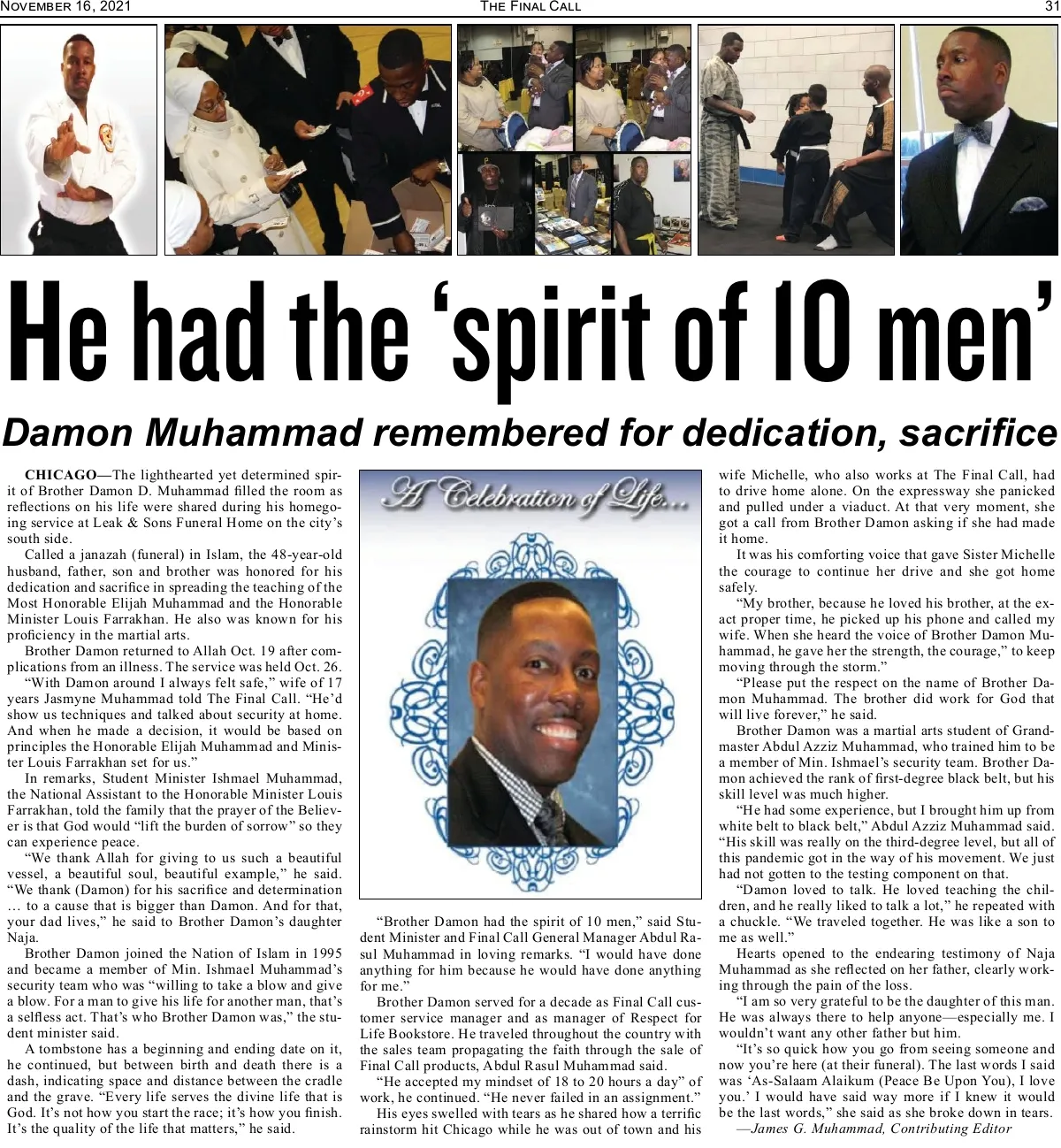 November 16, 2021 The Final Call 31

He had the 'spirit of 10 men'

Damon Muhammad remembered for dedication, sacrifice

CHICAGO—The lighthearted yet determined spirit of Brother Damon D. Muhammad filled the room as reflections on his life were shared during his homegoing service at Leak & Sons Funeral Home on the city's south side.

Called a janazah (funeral) in Islam, the 48-year-old husband, father, son and brother was honored for his dedication and sacrifice in spreading the teaching of the Most Honorable Elijah Muhammad and the Honorable Minister Louis Farrakhan. He also was known for his proficiency in the martial arts.

Brother Damon returned to Allah Oct. 19 after complications from an illness. The service was held Oct. 26.

"With Damon around I always felt safe," wife of 17 years Jasmyne Muhammad told The Final Call. "He'd show us techniques and talked about security at home. And when he made a decision, it would be based on principles the Honorable Elijah Muhammad and Minister Louis Farrakhan set for us."

In remarks, Student Minister Ishmael Muhammad, the National Assistant to the Honorable Minister Louis Farrakhan, told the family that the prayer of the Believer is that God would "lift the burden of sorrow" so they can experience peace.

"We thank Allah for giving to us such a beautiful vessel, a beautiful soul, beautiful example," he said. "We thank (Damon) for his sacrifice and determination … to a cause that is bigger than Damon. And for that, your dad lives," he said to Brother Damon's daughter Naja.

Brother Damon joined the Nation of Islam in 1995 and became a member of Min. Ishmael Muhammad's security team who was "willing to take a blow and give a blow. For a man to give his life for another man, that's a selfless act. That's who Brother Damon was," the student minister said.

A tombstone has a beginning and ending date on it, he continued, but between birth and death there is a dash, indicating space and distance between the cradle and the grave. "Every life serves the divine life that is God. It's not how you start the race; it's how you finish. It's the quality of the life that matters," he said.

A Celebration of Life…

"Brother Damon had the spirit of 10 men," said Student Minister and Final Call General Manager Abdul Rasul Muhammad in loving remarks. "I would have done anything for him because he would have done anything for me."

Brother Damon served for a decade as Final Call customer service manager and as manager of Respect for Life Bookstore. He traveled throughout the country with the sales team propagating the faith through the sale of Final Call products, Abdul Rasul Muhammad said.

"He accepted my mindset of 18 to 20 hours a day" of work, he continued. "He never failed in an assignment."

His eyes swelled with tears as he shared how a terrific rainstorm hit Chicago while he was out of town and his wife Michelle, who also works at The Final Call, had to drive home alone. On the expressway she panicked and pulled under a viaduct. At that very moment, she got a call from Brother Damon asking if she had made it home.

It was his comforting voice that gave Sister Michelle the courage to continue her drive and she got home safely.

"My brother, because he loved his brother, at the exact proper time, he picked up his phone and called my wife. When she heard the voice of Brother Damon Muhammad, he gave her the strength, the courage," to keep moving through the storm."

"Please put the respect on the name of Brother Damon Muhammad. The brother did work for God that will live forever," he said.

Brother Damon was a martial arts student of Grandmaster Abdul Azziz Muhammad, who trained him to be a member of Min. Ishmael's security team. Brother Damon achieved the rank of first-degree black belt, but his skill level was much higher.

"He had some experience, but I brought him up from white belt to black belt," Abdul Azziz Muhammad said. "His skill was really on the third-degree level, but all of this pandemic got in the way of his movement. We just had not gotten to the testing component on that.

"Damon loved to talk. He loved teaching the children, and he really liked to talk a lot," he repeated with a chuckle. "We traveled together. He was like a son to me as well."

Hearts opened to the endearing testimony of Naja Muhammad as she reflected on her father, clearly working through the pain of the loss.

"I am so very grateful to be the daughter of this man. He was always there to help anyone—especially me. I wouldn't want any other father but him.

"It's so quick how you go from seeing someone and now you're here (at their funeral). The last words I said was 'As-Salaam Alaikum (Peace Be Upon You), I love you.' I would have said way more if I knew it would be the last words," she said as she broke down in tears.

—James G. Muhammad, Contributing Editor